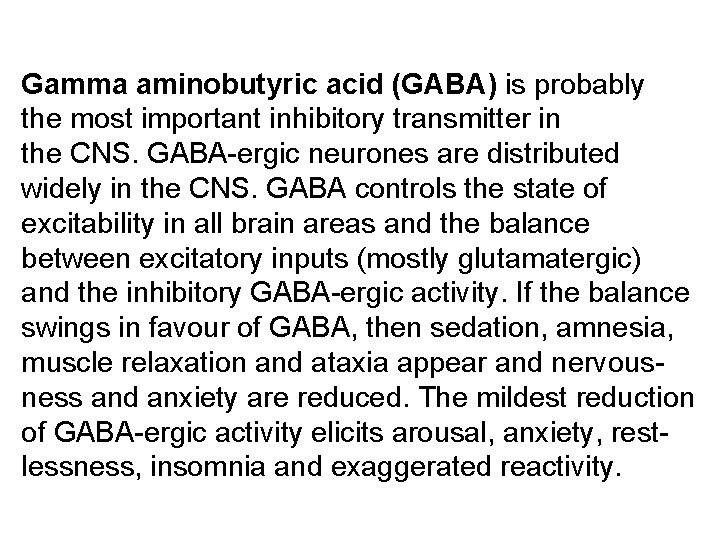 Gamma aminobutyric acid (GABA) is probably the most important inhibitory transmitter in the CNS. GABA-ergic neurones are distributed widely in the CNS. GABA controls the state of excitability in all brain areas and the balance between excitatory inputs (mostly glutamatergic) and the inhibitory GABA-ergic activity. If the balance swings in favour of GABA, then sedation, amnesia, muscle relaxation and ataxia appear and nervousness and anxiety are reduced. The mildest reduction of GABA-ergic activity elicits arousal, anxiety, restlessness, insomnia and exaggerated reactivity.